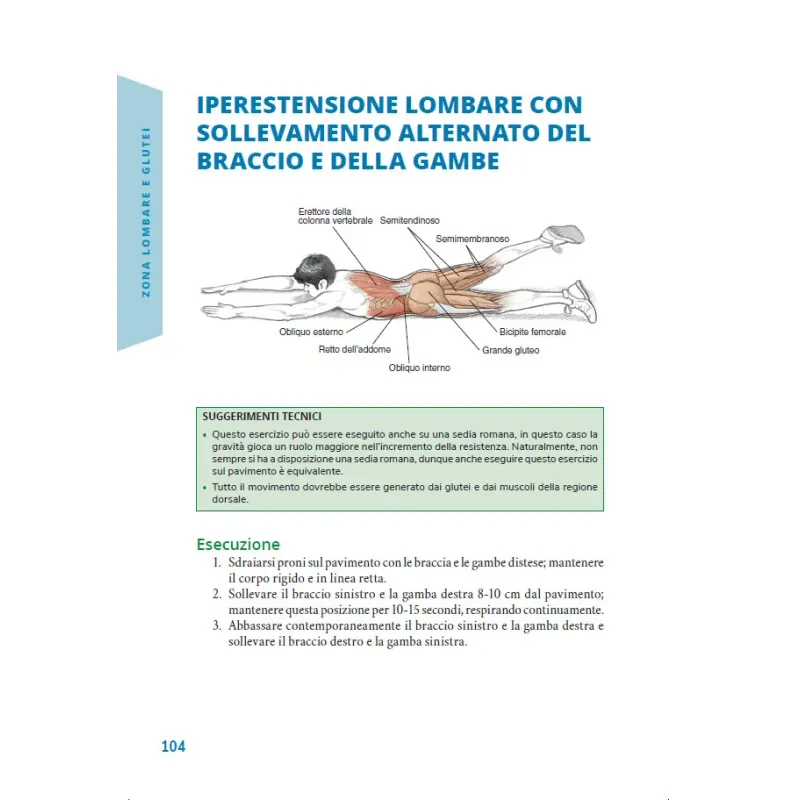 ZONA LOMBARE E GLUTEI

IPERESTENSIONE LOMBARE CON SOLLEVAMENTO ALTERNATO DEL BRACCIO E DELLA GAMBE

Erettore della colonna vertebrale
Semitendinoso
Semimembranoso
Obliquo esterno
Retto dell'addome
Obliquo interno
Bicipite femorale
Grande gluteo

SUGGERIMENTI TECNICI
• Questo esercizio può essere eseguito anche su una sedia romana, in questo caso la gravità gioca un ruolo maggiore nell'incremento della resistenza. Naturalmente, non sempre si ha a disposizione una sedia romana, dunque anche eseguire questo esercizio sul pavimento è equivalente.
• Tutto il movimento dovrebbe essere generato dai glutei e dai muscoli della regione dorsale.

Esecuzione
1. Sdraiarsi proni sul pavimento con le braccia e le gambe distese; mantenere il corpo rigido e in linea retta.
2. Sollevare il braccio sinistro e la gamba destra 8-10 cm dal pavimento; mantenere questa posizione per 10-15 secondi, respirando continuamente.
3. Abbassare contemporaneamente il braccio sinistro e la gamba destra e sollevare il braccio destro e la gamba sinistra.

104